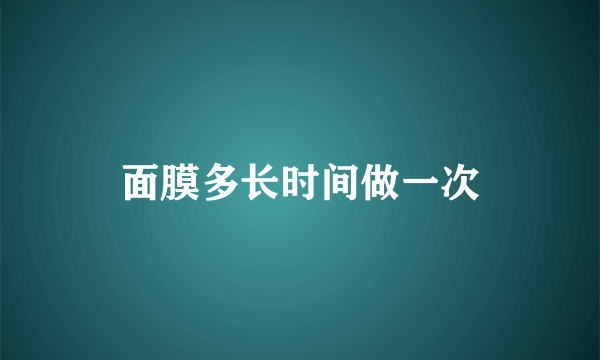 面膜多长时间做一次